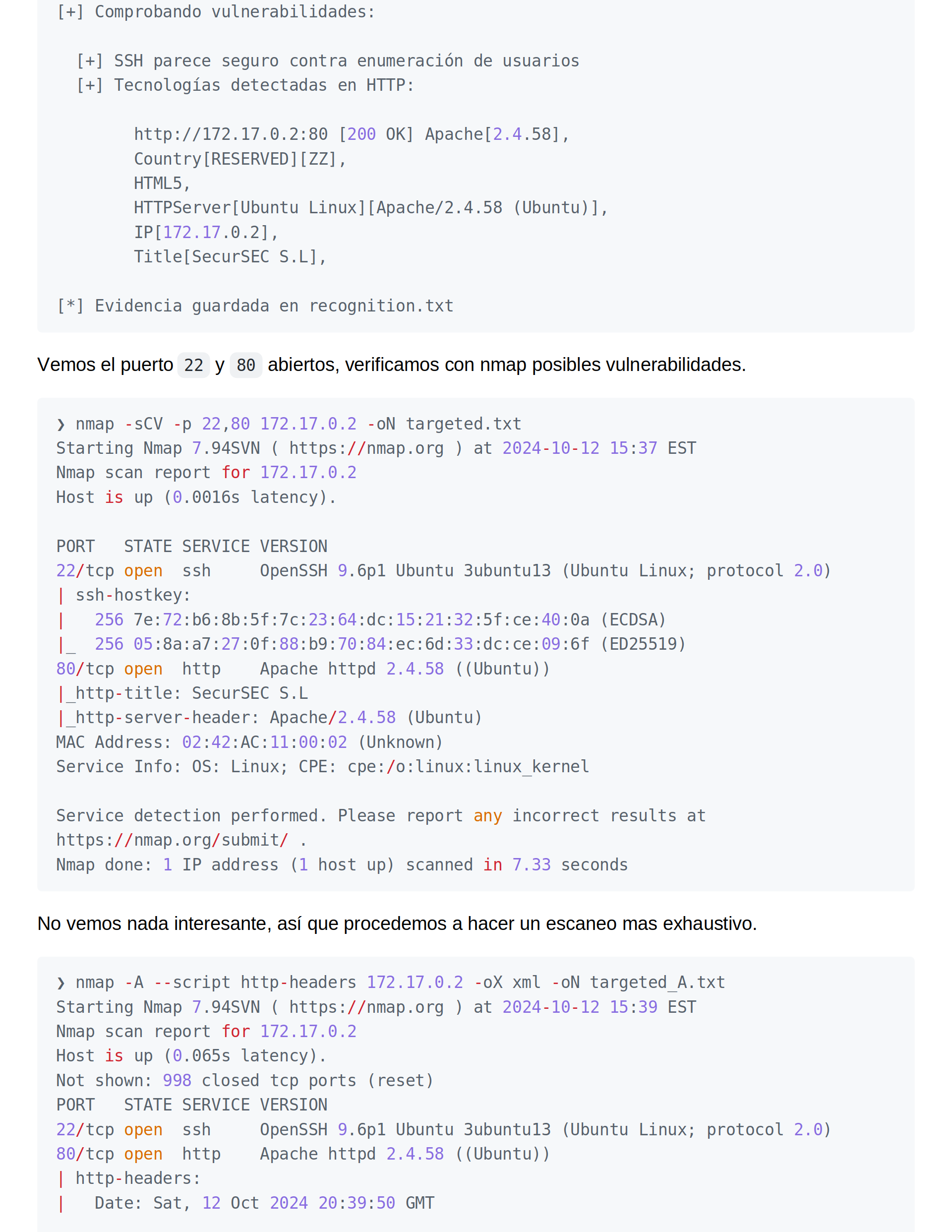 [+] Comprobando vulnerabilidades:

[+] SSH parece seguro contra enumeración de usuarios
[+] Tecnologías detectadas en HTTP:

http://172.17.0.2:80 [200 OK] Apache[2.4.58],
Country[RESERVED][ZZ],
HTML5,
HTTPServer[Ubuntu Linux][Apache/2.4.58 (Ubuntu)],
IP[172.17.0.2],
Title[SecurSEC S.L],

[*] Evidencia guardada en recognition.txt

Vemos el puerto 22 y 80 abiertos, verificamos con nmap posibles vulnerabilidades.

❯ nmap -sCV -p 22,80 172.17.0.2 -oN targeted.txt
Starting Nmap 7.94SVN ( https://nmap.org ) at 2024-10-12 15:37 EST
Nmap scan report for 172.17.0.2
Host is up (0.0016s latency).

PORT   STATE SERVICE VERSION
22/tcp open  ssh     OpenSSH 9.6p1 Ubuntu 3ubuntu13 (Ubuntu Linux; protocol 2.0)
| ssh-hostkey:
|   256 7e:72:b6:8b:5f:7c:23:64:dc:15:21:32:5f:ce:40:0a (ECDSA)
|_  256 05:8a:a7:27:0f:88:b9:70:84:ec:6d:33:dc:ce:09:6f (ED25519)
80/tcp open  http    Apache httpd 2.4.58 ((Ubuntu))
|_http-title: SecurSEC S.L
|_http-server-header: Apache/2.4.58 (Ubuntu)
MAC Address: 02:42:AC:11:00:02 (Unknown)
Service Info: OS: Linux; CPE: cpe:/o:linux:linux_kernel

Service detection performed. Please report any incorrect results at
https://nmap.org/submit/ .
Nmap done: 1 IP address (1 host up) scanned in 7.33 seconds

No vemos nada interesante, así que procedemos a hacer un escaneo mas exhaustivo.

❯ nmap -A --script http-headers 172.17.0.2 -oX xml -oN targeted_A.txt
Starting Nmap 7.94SVN ( https://nmap.org ) at 2024-10-12 15:39 EST
Nmap scan report for 172.17.0.2
Host is up (0.065s latency).
Not shown: 998 closed tcp ports (reset)
PORT   STATE SERVICE VERSION
22/tcp open  ssh     OpenSSH 9.6p1 Ubuntu 3ubuntu13 (Ubuntu Linux; protocol 2.0)
80/tcp open  http    Apache httpd 2.4.58 ((Ubuntu))
| http-headers:
|   Date: Sat, 12 Oct 2024 20:39:50 GMT